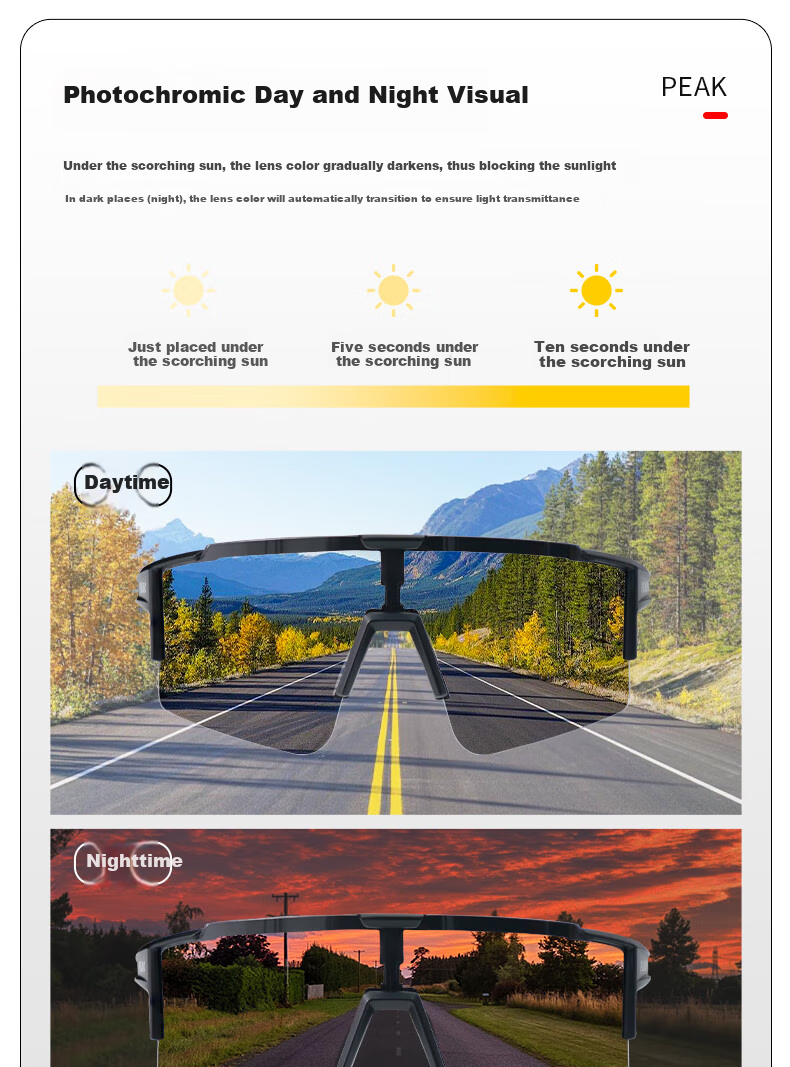 Photochromic Day and Night Visual

PEAK

Under the scorching sun, the lens color gradually darkens, thus blocking the sunlight

In dark places (night), the lens color will automatically transition to ensure light transmittance

Just placed under the scorching sun

Five seconds under the scorching sun

Ten seconds under the scorching sun

Daytime

Nighttime